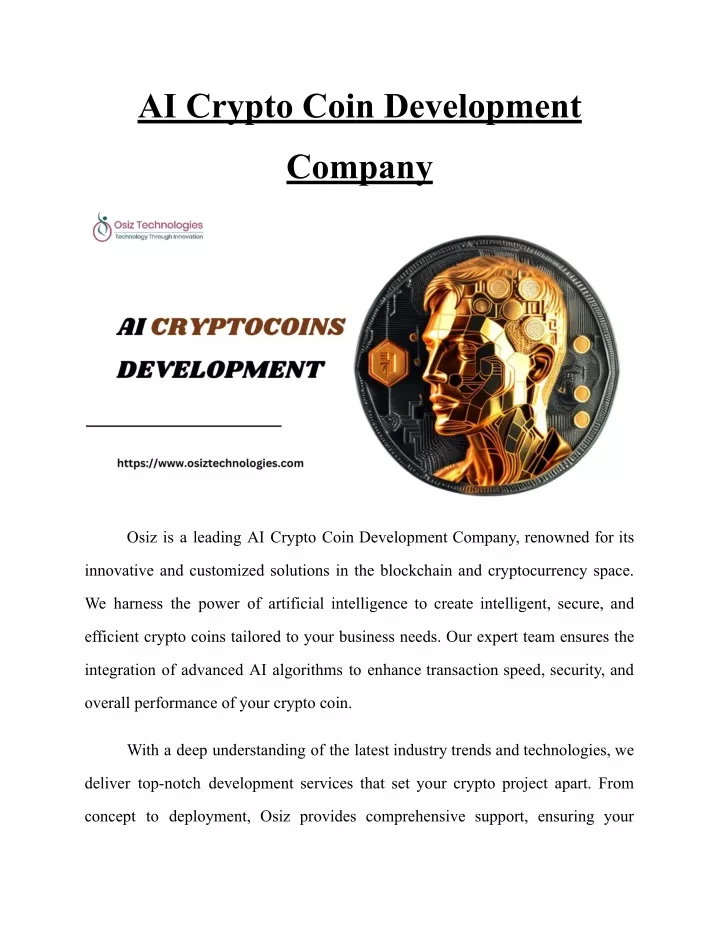 AI Crypto Coin Development Company

Osiz Technologies
Technology Through Innovation

AI CRYPTOCOINS DEVELOPMENT

https://www.osiztechnologies.com

Osiz is a leading AI Crypto Coin Development Company, renowned for its innovative and customized solutions in the blockchain and cryptocurrency space. We harness the power of artificial intelligence to create intelligent, secure, and efficient crypto coins tailored to your business needs. Our expert team ensures the integration of advanced AI algorithms to enhance transaction speed, security, and overall performance of your crypto coin.

With a deep understanding of the latest industry trends and technologies, we deliver top-notch development services that set your crypto project apart. From concept to deployment, Osiz provides comprehensive support, ensuring your